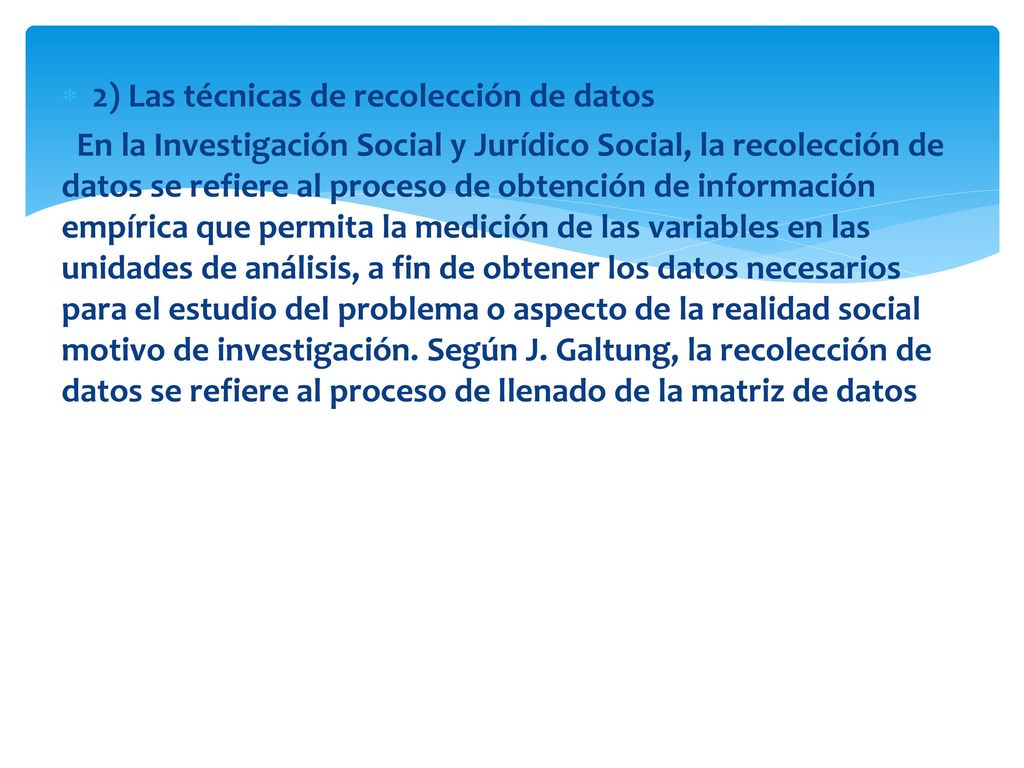 2) Las técnicas de recolección de datos

En la Investigación Social y Jurídico Social, la recolección de datos se refiere al proceso de obtención de información empírica que permita la medición de las variables en las unidades de análisis, a fin de obtener los datos necesarios para el estudio del problema o aspecto de la realidad social motivo de investigación. Según J. Galtung, la recolección de datos se refiere al proceso de llenado de la matriz de datos